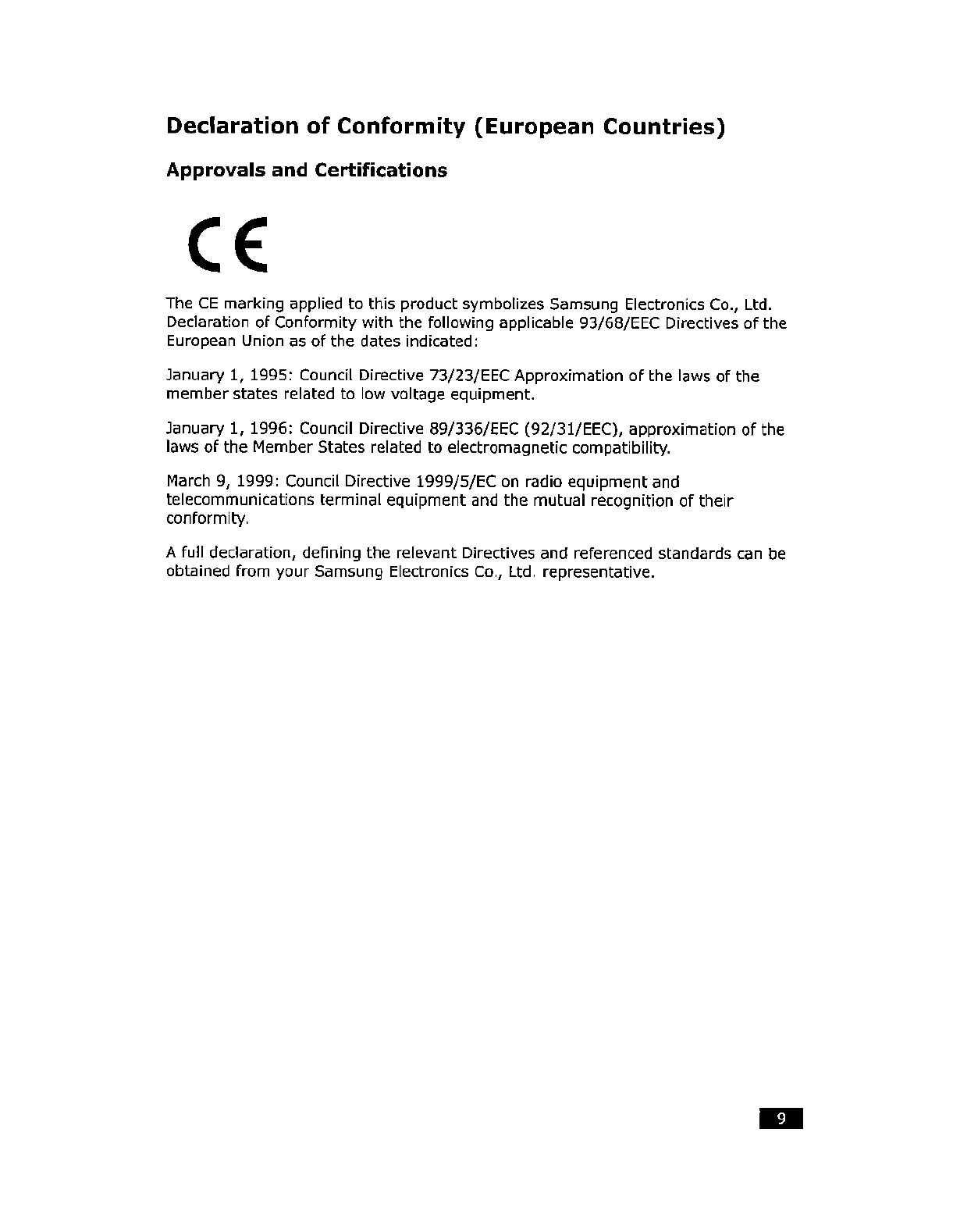 Declaration of Conformity (European Countries)

Approvals and Certifications

CE

The CE marking applied to this product symbolizes Samsung Electronics Co., Ltd. Declaration of Conformity with the following applicable 93/68/EEC Directives of the European Union as of the dates indicated:

January 1, 1995: Council Directive 73/23/EEC Approximation of the laws of the member states related to low voltage equipment.

January 1, 1996: Council Directive 89/336/EEC (92/31/EEC), approximation of the laws of the Member States related to electromagnetic compatibility.

March 9, 1999: Council Directive 1999/5/EC on radio equipment and telecommunications terminal equipment and the mutual recognition of their conformity.

A full declaration, defining the relevant Directives and referenced standards can be obtained from your Samsung Electronics Co., Ltd. representative.

9